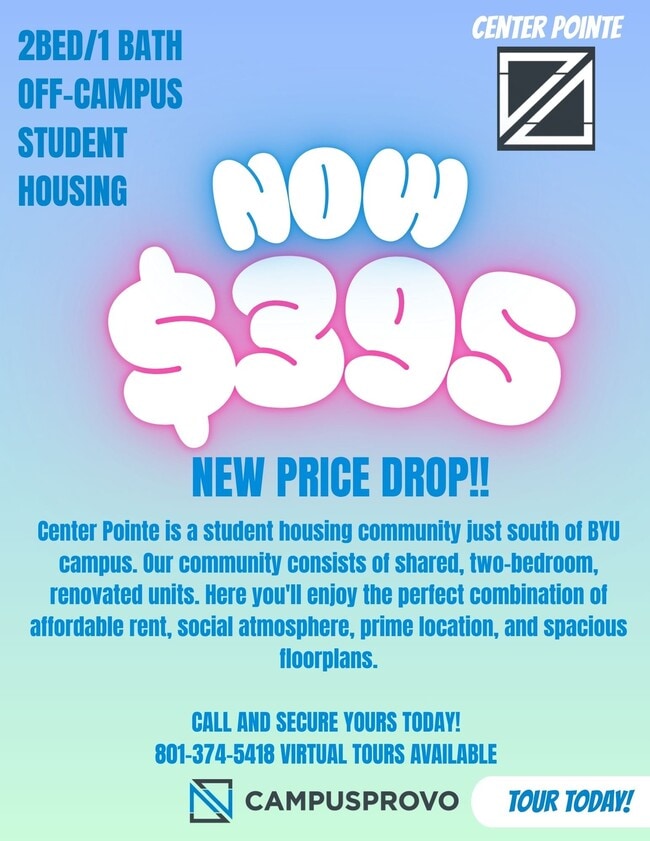 2BED/1 BATH
OFF-CAMPUS
STUDENT
HOUSING

CENTER POINTE

NOW
$395

NEW PRICE DROP!!

Center Pointe is a student housing community just south of BYU campus. Our community consists of shared, two-bedroom, renovated units. Here you'll enjoy the perfect combination of affordable rent, social atmosphere, prime location, and spacious floorplans.

CALL AND SECURE YOURS TODAY!
801-374-5418 VIRTUAL TOURS AVAILABLE

CAMPUSPROVO

TOUR TODAY!